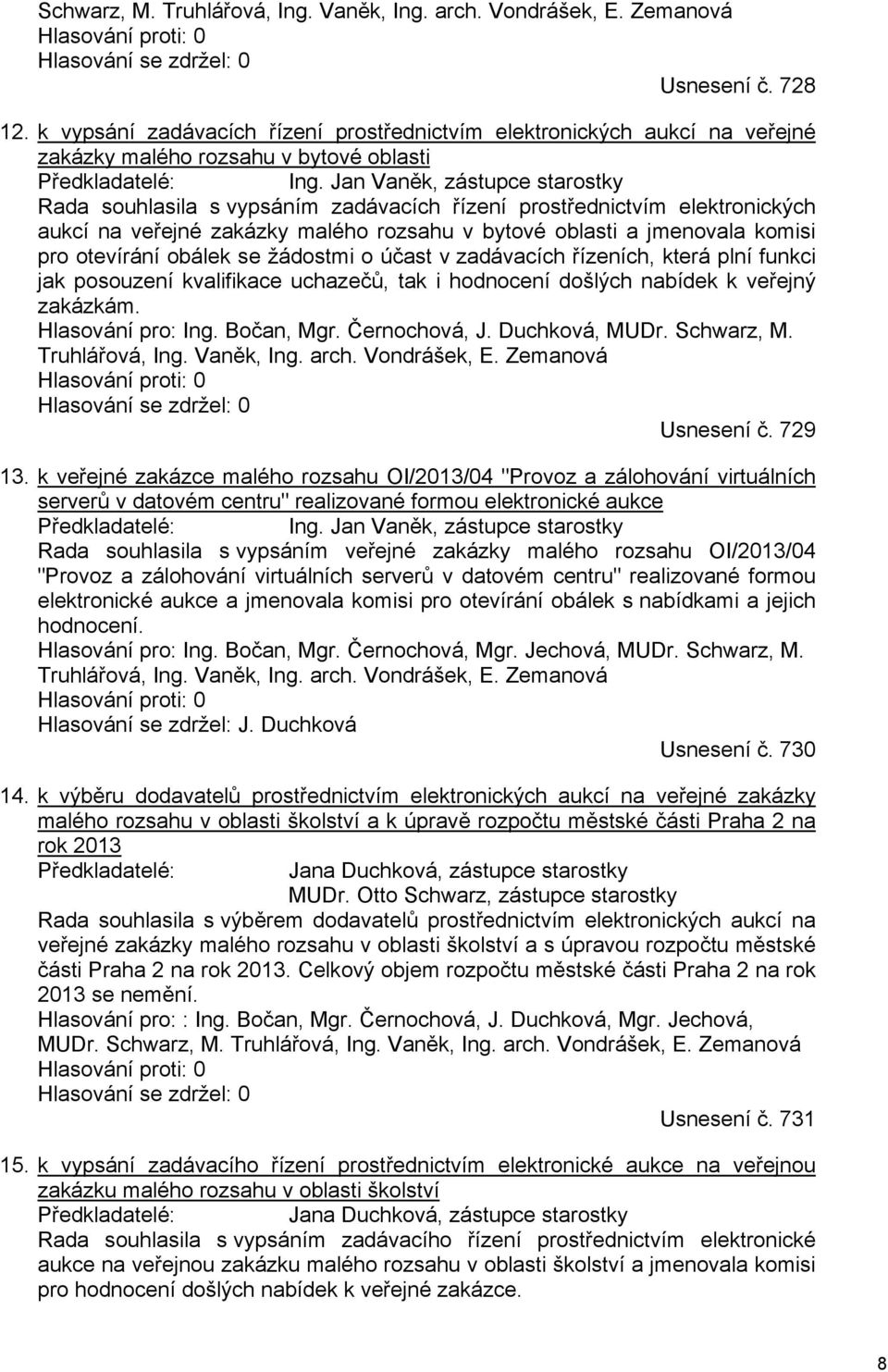 Schwarz, M. Truhlářová, Ing. Vaněk, Ing. arch. Vondrášek, E. Zemanová
Hlasování proti: 0
Hlasování se zdržel: 0
Usnesení č. 728

12. k vypsání zadávacích řízení prostřednictvím elektronických aukcí na veřejné zakázky malého rozsahu v bytové oblasti
Předkladatelé: Ing. Jan Vaněk, zástupce starostky
Rada souhlasila s vypsáním zadávacích řízení prostřednictvím elektronických aukcí na veřejné zakázky malého rozsahu v bytové oblasti a jmenovala komisi pro otevírání obálek se žádostmi o účast v zadávacích řízeních, která plní funkci jak posouzení kvalifikace uchazečů, tak i hodnocení došlých nabídek k veřejný zakázkám.
Hlasování pro: Ing. Bočan, Mgr. Černochová, J. Duchková, MUDr. Schwarz, M. Truhlářová, Ing. Vaněk, Ing. arch. Vondrášek, E. Zemanová
Hlasování proti: 0
Hlasování se zdržel: 0
Usnesení č. 729

13. k veřejné zakázce malého rozsahu OI/2013/04 "Provoz a zálohování virtuálních serverů v datovém centru" realizované formou elektronické aukce
Předkladatelé: Ing. Jan Vaněk, zástupce starostky
Rada souhlasila s vypsáním veřejné zakázky malého rozsahu OI/2013/04 "Provoz a zálohování virtuálních serverů v datovém centru" realizované formou elektronické aukce a jmenovala komisi pro otevírání obálek s nabídkami a jejich hodnocení.
Hlasování pro: Ing. Bočan, Mgr. Černochová, Mgr. Jechová, MUDr. Schwarz, M. Truhlářová, Ing. Vaněk, Ing. arch. Vondrášek, E. Zemanová
Hlasování proti: 0
Hlasování se zdržel: J. Duchková
Usnesení č. 730

14. k výběru dodavatelů prostřednictvím elektronických aukcí na veřejné zakázky malého rozsahu v oblasti školství a k úpravě rozpočtu městské části Praha 2 na rok 2013
Předkladatelé: Jana Duchková, zástupce starostky
MUDr. Otto Schwarz, zástupce starostky
Rada souhlasila s výběrem dodavatelů prostřednictvím elektronických aukcí na veřejné zakázky malého rozsahu v oblasti školství a s úpravou rozpočtu městské části Praha 2 na rok 2013. Celkový objem rozpočtu městské části Praha 2 na rok 2013 se nemění.
Hlasování pro: : Ing. Bočan, Mgr. Černochová, J. Duchková, Mgr. Jechová, MUDr. Schwarz, M. Truhlářová, Ing. Vaněk, Ing. arch. Vondrášek, E. Zemanová
Hlasování proti: 0
Hlasování se zdržel: 0
Usnesení č. 731

15. k vypsání zadávacího řízení prostřednictvím elektronické aukce na veřejnou zakázku malého rozsahu v oblasti školství
Předkladatelé: Jana Duchková, zástupce starostky
Rada souhlasila s vypsáním zadávacího řízení prostřednictvím elektronické aukce na veřejnou zakázku malého rozsahu v oblasti školství a jmenovala komisi pro hodnocení došlých nabídek k veřejné zakázce.

8